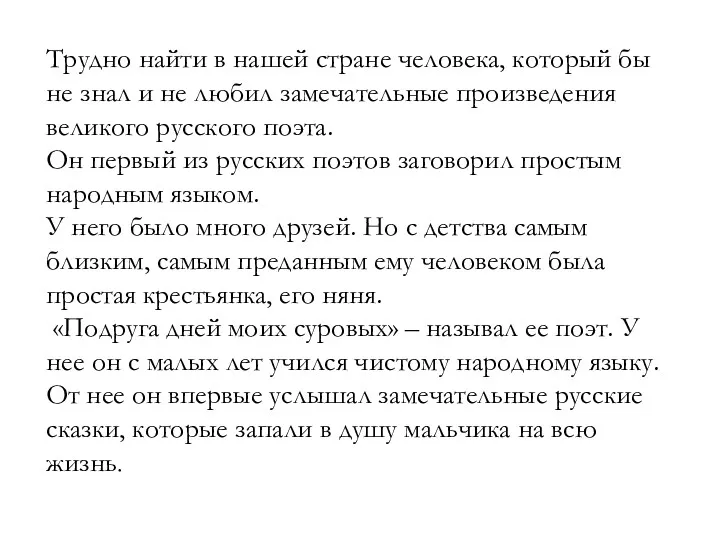 Трудно найти в нашей стране человека, который бы не знал и не любил замечательные произведения великого русского поэта.
Он первый из русских поэтов заговорил простым народным языком.
У него было много друзей. Но с детства самым близким, самым преданным ему человеком была простая крестьянка, его няня.
«Подруга дней моих суровых» – называл ее поэт. У нее он с малых лет учился чистому народному языку. От нее он впервые услышал замечательные русские сказки, которые запали в душу мальчика на всю жизнь.